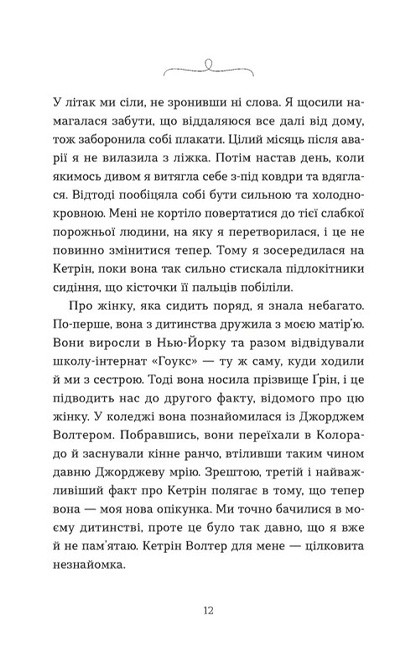 У літак ми сіли, не зронивши ні слова. Я щосили намагалася забути, що віддаляюся все далі від дому, тож заборонила собі плакати. Цілий місяць після аварії я не вилазила з ліжка. Потім настав день, коли якимось дивом я витягла себе з-під ковдри та вдяглася. Відтоді пообіцяла собі бути сильною та холоднокровною. Мені не кортіло повертатися до тієї слабкої порожньої людини, на яку я перетворилася, і це не повинно змінитися тепер. Тому я зосередилася на Кетрін, поки вона так сильно стискала підлокітники сидіння, що кісточки її пальців побіліли.

Про жінку, яка сидить поряд, я знала небагато. По-перше, вона з дитинства дружила з моєю матір'ю. Вони виросли в Нью-Йорку та разом відвідували школу-інтернат «Гоукс» — ту ж саму, куди ходили й ми з сестрою. Тоді вона носила прізвище Ґрін, і це підводить нас до другого факту, відомого про цю жінку. У коледжі вона познайомилася із Джорджем Волтером. Побравшись, вони переїхали в Колорадо й заснували кінне ранчо, втіливши таким чином давню Джорджеву мрію. Зрештою, третій і найважливіший факт про Кетрін полягає в тому, що тепер вона — моя нова опікунка. Ми точно бачилися в моєму дитинстві, проте це було так давно, що я вже й не пам'ятаю. Кетрін Волтер для мене — цілковита незнайомка.

12